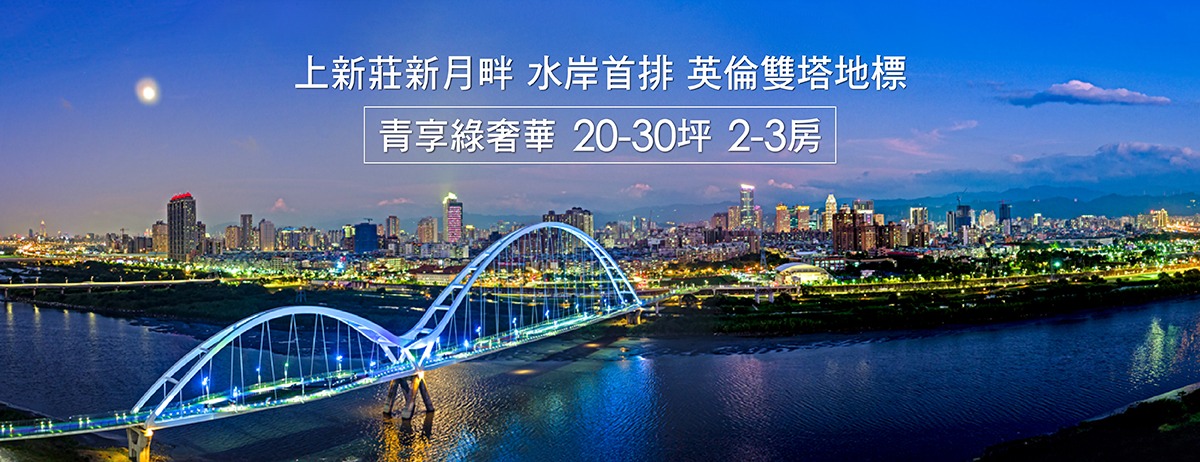 上新莊新月畔 水岸首排 英倫雙塔地標

青享綠奢華 20-30坪 2-3房